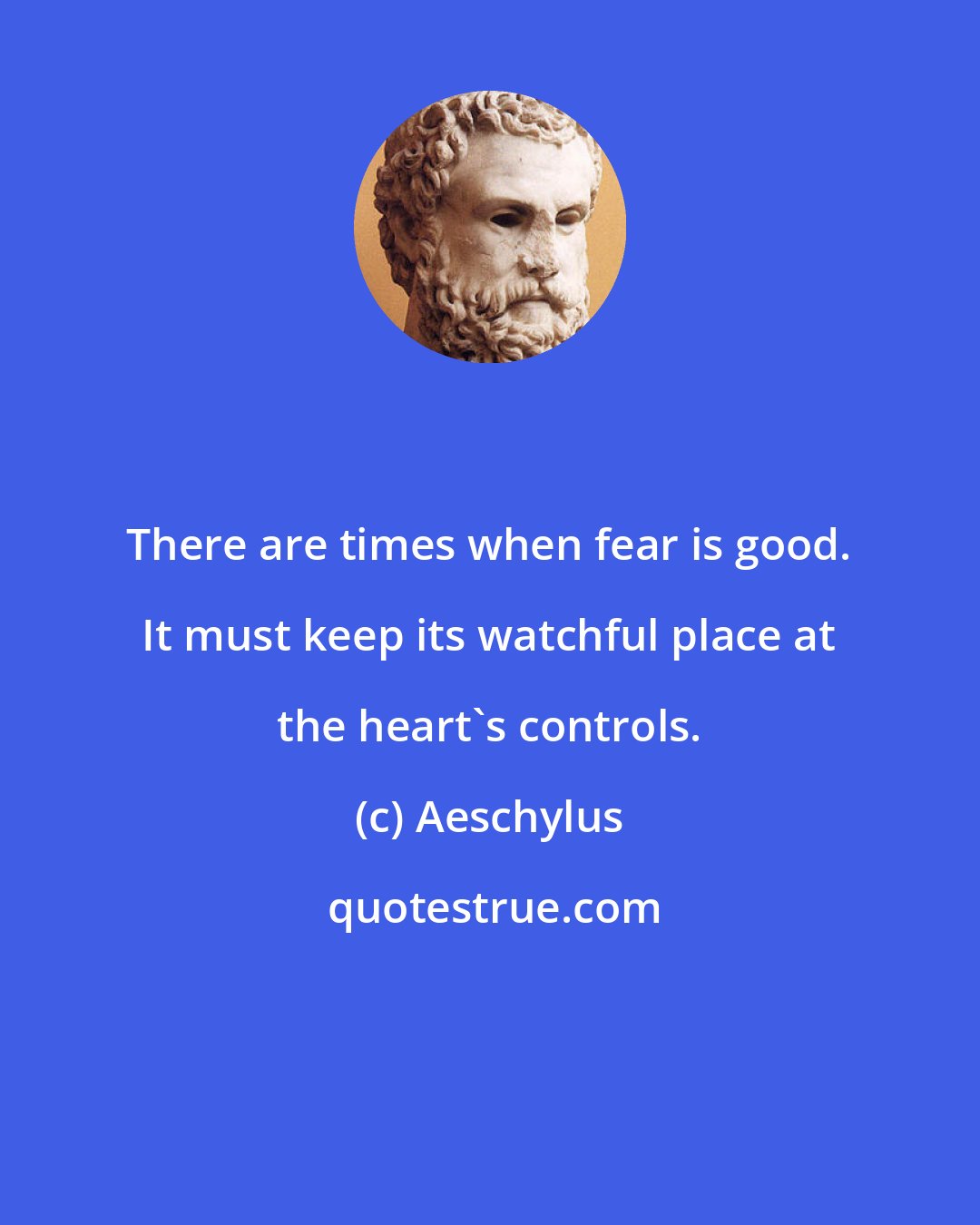 There are times when fear is good. It must keep its watchful place at the heart`s controls.

(c) Aeschylus

quotestrue.com